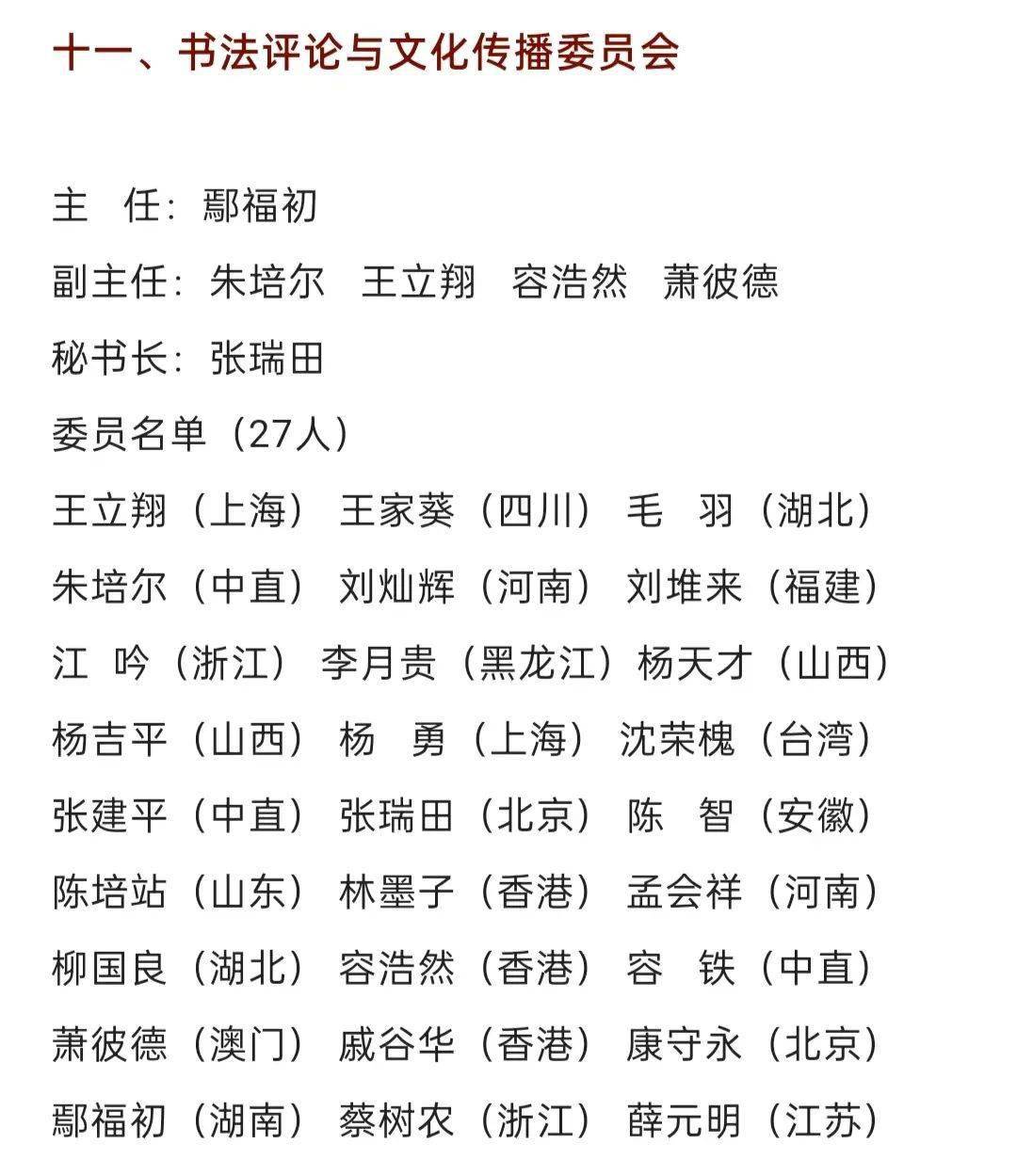 十一、书法评论与文化传播委员会

主　任：鄢福初

副主任：朱培尔　王立翔　容浩然　萧彼德

秘书长：张瑞田

委员名单（27人）

王立翔（上海）　王家葵（四川）　毛　羽（湖北）

朱培尔（中直）　刘灿辉（河南）　刘堆来（福建）

江　吟（浙江）　李月贵（黑龙江）杨天才（山西）

杨吉平（山西）　杨　勇（上海）　沈荣槐（台湾）

张建平（中直）　张瑞田（北京）　陈　智（安徽）

陈培站（山东）　林墨子（香港）　孟会祥（河南）

柳国良（湖北）　容浩然（香港）　容　铁（中直）

萧彼德（澳门）　戚谷华（香港）　康守永（北京）

鄢福初（湖南）　蔡树农（浙江）　薛元明（江苏）